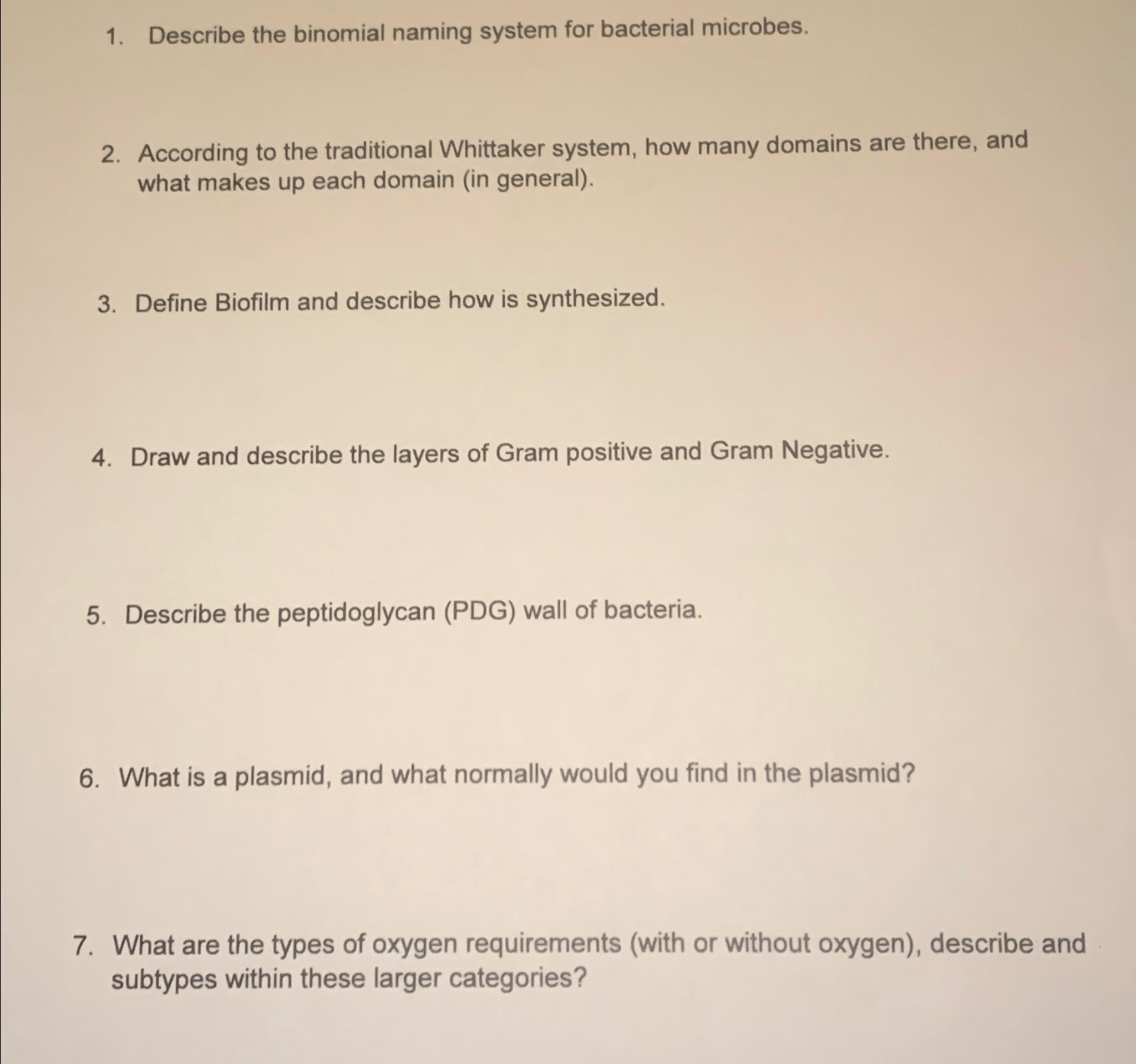 1. Describe the binomial naming system for bacterial microbes.

2. According to the traditional Whittaker system, how many domains are there, and what makes up each domain (in general).

3. Define Biofilm and describe how is synthesized.

4. Draw and describe the layers of Gram positive and Gram Negative.

5. Describe the peptidoglycan (PDG) wall of bacteria.

6. What is a plasmid, and what normally would you find in the plasmid?

7. What are the types of oxygen requirements (with or without oxygen), describe and subtypes within these larger categories?